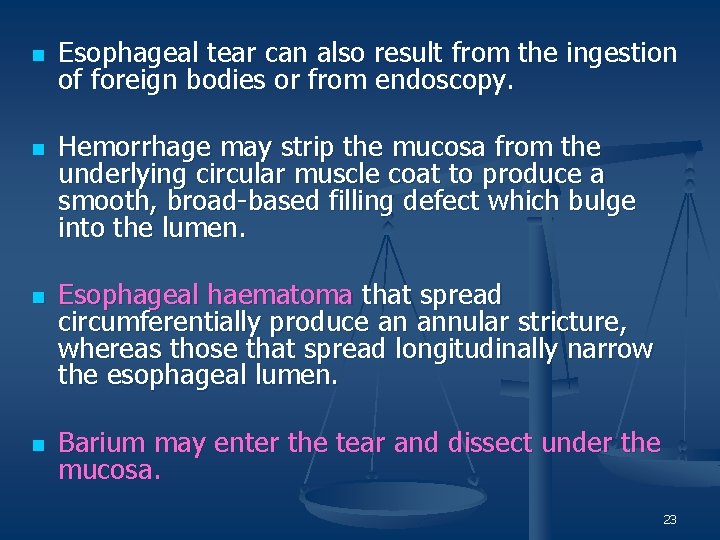 - Esophageal tear can also result from the ingestion of foreign bodies or from endoscopy.

- Hemorrhage may strip the mucosa from the underlying circular muscle coat to produce a smooth, broad-based filling defect which bulge into the lumen.

- Esophageal haematoma that spread circumferentially produce an annular stricture, whereas those that spread longitudinally narrow the esophageal lumen.

- Barium may enter the tear and dissect under the mucosa.

23